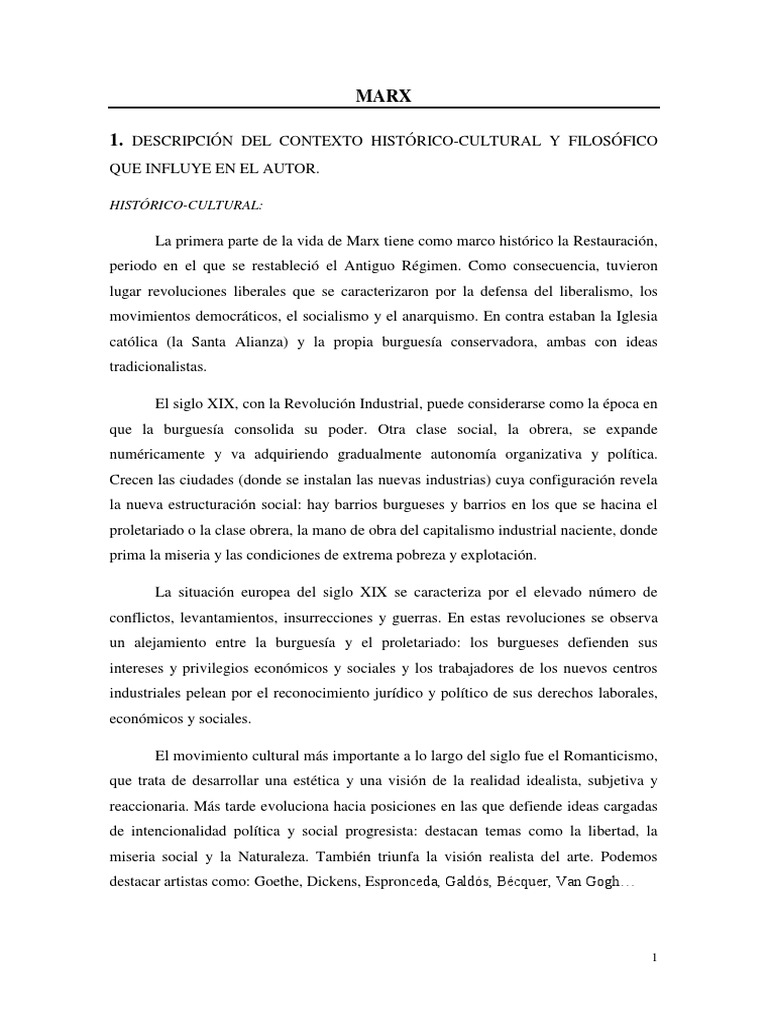 MARX

1. DESCRIPCIÓN DEL CONTEXTO HISTÓRICO-CULTURAL Y FILOSÓFICO QUE INFLUYE EN EL AUTOR.

HISTÓRICO-CULTURAL:

La primera parte de la vida de Marx tiene como marco histórico la Restauración, periodo en el que se restableció el Antiguo Régimen. Como consecuencia, tuvieron lugar revoluciones liberales que se caracterizaron por la defensa del liberalismo, los movimientos democráticos, el socialismo y el anarquismo. En contra estaban la Iglesia católica (la Santa Alianza) y la propia burguesía conservadora, ambas con ideas tradicionalistas.

El siglo XIX, con la Revolución Industrial, puede considerarse como la época en que la burguesía consolida su poder. Otra clase social, la obrera, se expande numéricamente y va adquiriendo gradualmente autonomía organizativa y política. Crecen las ciudades (donde se instalan las nuevas industrias) cuya configuración revela la nueva estructuración social: hay barrios burgueses y barrios en los que se hacina el proletariado o la clase obrera, la mano de obra del capitalismo industrial naciente, donde prima la miseria y las condiciones de extrema pobreza y explotación.

La situación europea del siglo XIX se caracteriza por el elevado número de conflictos, levantamientos, insurrecciones y guerras. En estas revoluciones se observa un alejamiento entre la burguesía y el proletariado: los burgueses defienden sus intereses y privilegios económicos y sociales y los trabajadores de los nuevos centros industriales pelean por el reconocimiento jurídico y político de sus derechos laborales, económicos y sociales.

El movimiento cultural más importante a lo largo del siglo fue el Romanticismo, que trata de desarrollar una estética y una visión de la realidad idealista, subjetiva y reaccionaria. Más tarde evoluciona hacia posiciones en las que defiende ideas cargadas de intencionalidad política y social progresista: destacan temas como la libertad, la miseria social y la Naturaleza. También triunfa la visión realista del arte. Podemos destacar artistas como: Goethe, Dickens, Espronceda, Galdós, Bécquer, Van Gogh…

1